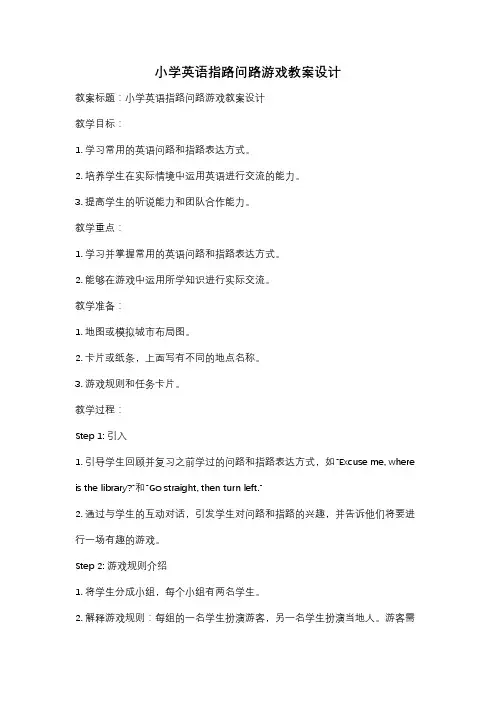 小学英语指路问路游戏教案设计

教案标题：小学英语指路问路游戏教案设计

教学目标：

1. 学习常用的英语问路和指路表达方式。

2. 培养学生在实际情境中运用英语进行交流的能力。

3. 提高学生的听说能力和团队合作能力。

教学重点：

1. 学习并掌握常用的英语问路和指路表达方式。

2. 能够在游戏中运用所学知识进行实际交流。

教学准备：

1. 地图或模拟城市布局图。

2. 卡片或纸条，上面写有不同的地点名称。

3. 游戏规则和任务卡片。

教学过程：

Step 1: 引入

1. 引导学生回顾并复习之前学过的问路和指路表达方式，如"Excuse me, where is the library?"和"Go straight, then turn left."

2. 通过与学生的互动对话，引发学生对问路和指路的兴趣，并告诉他们将要进行一场有趣的游戏。

Step 2: 游戏规则介绍

1. 将学生分成小组，每个小组有两名学生。

2. 解释游戏规则：每组的一名学生扮演游客，另一名学生扮演当地人。游客需